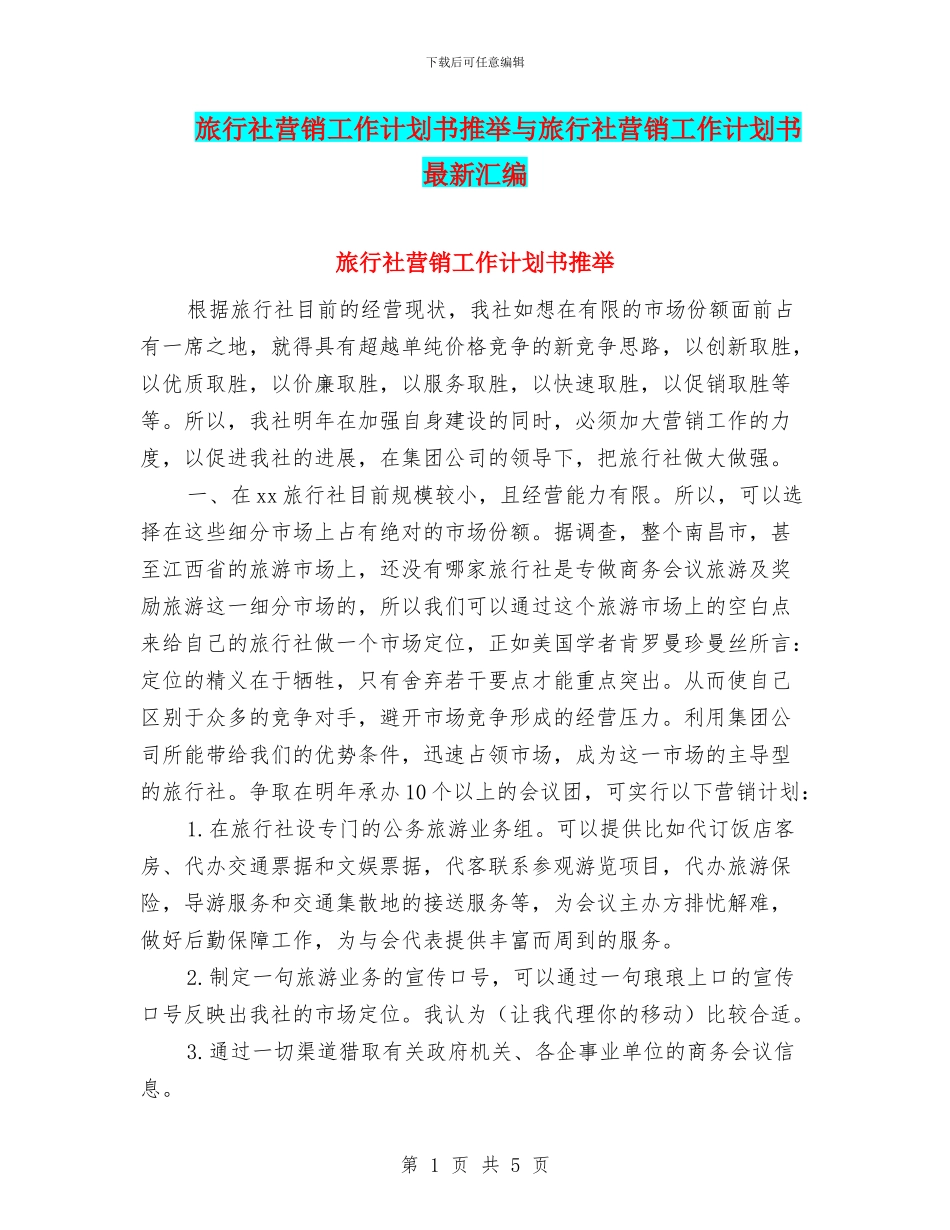 下载后可任意编辑

旅行社营销工作计划书推举与旅行社营销工作计划书最新汇编

旅行社营销工作计划书推举

根据旅行社目前的经营现状，我社如想在有限的市场份额面前占有一席之地，就得具有超越单纯价格竞争的新竞争思路，以创新取胜，以优质取胜，以价廉取胜，以服务取胜，以快速取胜，以促销取胜等等。所以，我社明年在加强自身建设的同时，必须加大营销工作的力度，以促进我社的进展，在集团公司的领导下，把旅行社做大做强。

一、在xx旅行社目前规模较小，且经营能力有限。所以，可以选择在这些细分市场上占有绝对的市场份额。据调查，整个南昌市，甚至江西省的旅游市场上，还没有哪家旅行社是专做商务会议旅游及奖励旅游这一细分市场的，所以我们可以通过这个旅游市场上的空白点来给自己的旅行社做一个市场定位，正如美国学者肯罗曼珍曼丝所言：定位的精义在于牺牲，只有舍弃若干要点才能重点突出。从而使自己区别于众多的竞争对手，避开市场竞争形成的经营压力。利用集团公司所能带给我们的优势条件，迅速占领市场，成为这一市场的主导型的旅行社。争取在明年承办10个以上的会议团，可实行以下营销计划：

1.在旅行社设专门的公务旅游业务组。可以提供比如代订饭店客房、代办交通票据和文娱票据，代客联系参观游览项目，代办旅游保险，导游服务和交通集散地的接送服务等，为会议主办方排忧解难，做好后勤保障工作，为与会代表提供丰富而周到的服务。

2.制定一句旅游业务的宣传口号，可以通过一句琅琅上口的宣传口号反映出我社的市场定位。我认为（让我代理你的移动）比较合适。

3.通过一切渠道猎取有关政府机关、各企事业单位的商务会议信息。

第 1 页 共 5 页